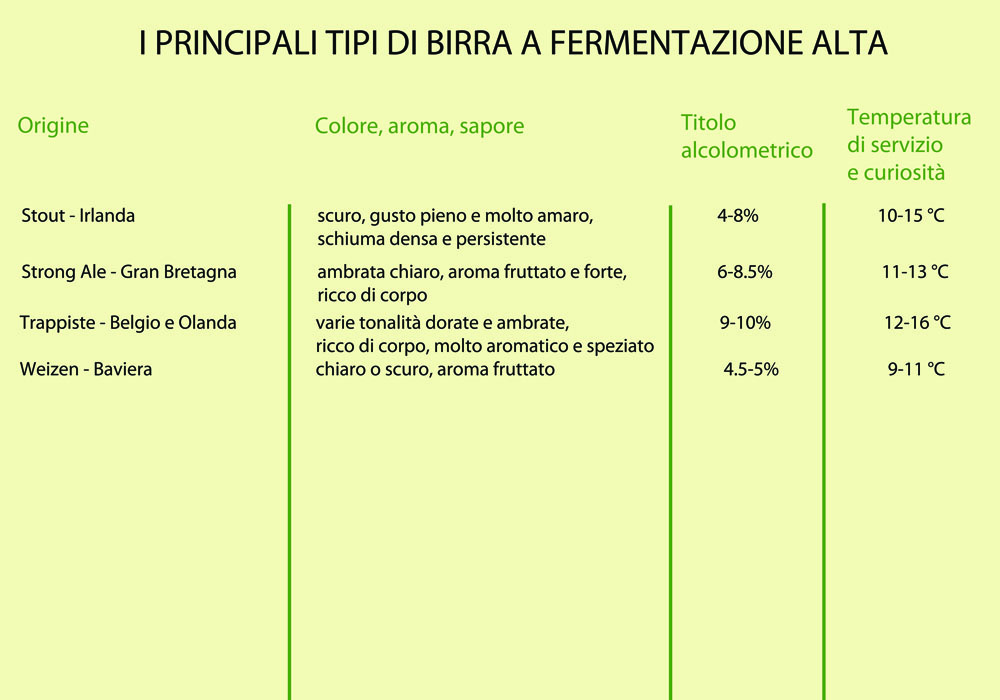 I PRINCIPALI TIPI DI BIRRA A FERMENTAZIONE ALTA

| Origine | Colore, aroma, sapore | Titolo alcolometrico | Temperatura di servizio e curiosità |
|---|---|---|---|
| Stout - Irlanda | scuro, gusto pieno e molto amaro, schiuma densa e persistente | 4-8% | 10-15 °C |
| Strong Ale - Gran Bretagna | ambrata chiaro, aroma fruttato e forte, ricco di corpo | 6-8.5% | 11-13 °C |
| Trappiste - Belgio e Olanda | varie tonalità dorate e ambrate, ricco di corpo, molto aromatico e speziato | 9-10% | 12-16 °C |
| Weizen - Baviera | chiaro o scuro, aroma fruttato | 4.5-5% | 9-11 °C |